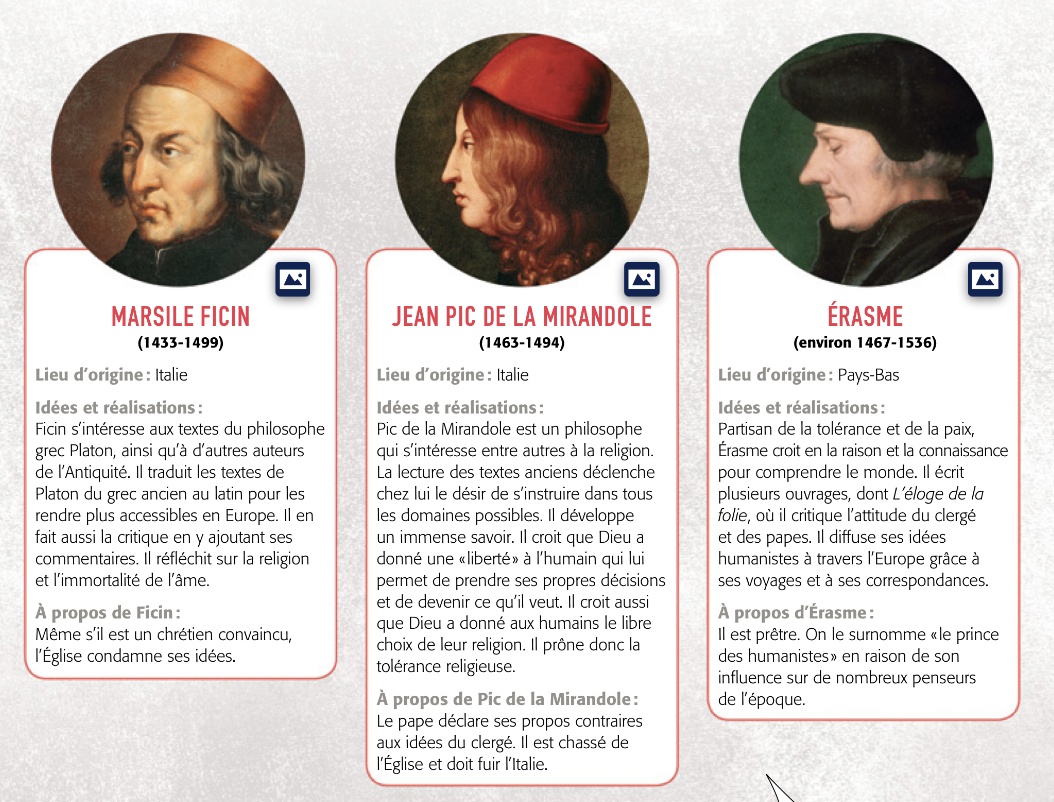 MARSILE FICIN
(1433-1499)

Lieu d'origine : Italie

Idées et réalisations :
Ficin s'intéresse aux textes du philosophe grec Platon, ainsi qu'à d'autres auteurs de l'Antiquité. Il traduit les textes de Platon du grec ancien au latin pour les rendre plus accessibles en Europe. Il en fait aussi la critique en y ajoutant ses commentaires. Il réfléchit sur la religion et l'immortalité de l'âme.

À propos de Ficin :
Même s'il est un chrétien convaincu, l'Église condamne ses idées.

JEAN PIC DE LA MIRANDOLE
(1463-1494)

Lieu d'origine : Italie

Idées et réalisations :
Pic de la Mirandole est un philosophe qui s'intéresse entre autres à la religion. La lecture des textes anciens déclenche chez lui le désir de s'instruire dans tous les domaines possibles. Il développe un immense savoir. Il croit que Dieu a donné une «liberté» à l'humain qui lui permet de prendre ses propres décisions et de devenir ce qu'il veut. Il croit aussi que Dieu a donné aux humains le libre choix de leur religion. Il prône donc la tolérance religieuse.

À propos de Pic de la Mirandole :
Le pape déclare ses propos contraires aux idées du clergé. Il est chassé de l'Église et doit fuir l'Italie.

ÉRASME
(environ 1467-1536)

Lieu d'origine : Pays-Bas

Idées et réalisations :
Partisan de la tolérance et de la paix, Érasme croit en la raison et la connaissance pour comprendre le monde. Il écrit plusieurs ouvrages, dont L'éloge de la folie, où il critique l'attitude du clergé et des papes. Il diffuse ses idées humanistes à travers l'Europe grâce à ses voyages et à ses correspondances.

À propos d'Érasme :
Il est prêtre. On le surnomme «le prince des humanistes» en raison de son influence sur de nombreux penseurs de l'époque.